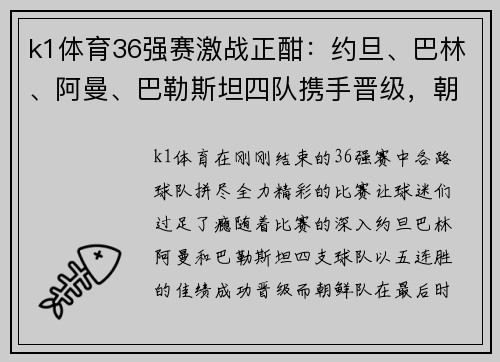 k1体育36强赛激战正酣：约旦、巴林、阿曼、巴勒斯坦四队携手晋级，朝

k1体育在刚刚结束的36强赛中各路球队拼尽全力精彩的比赛让球迷们过足了瘾随着比赛的深入约旦巴林阿曼和巴勒斯坦四支球队以五连胜的佳绩成功晋级而朝鲜队在最后时